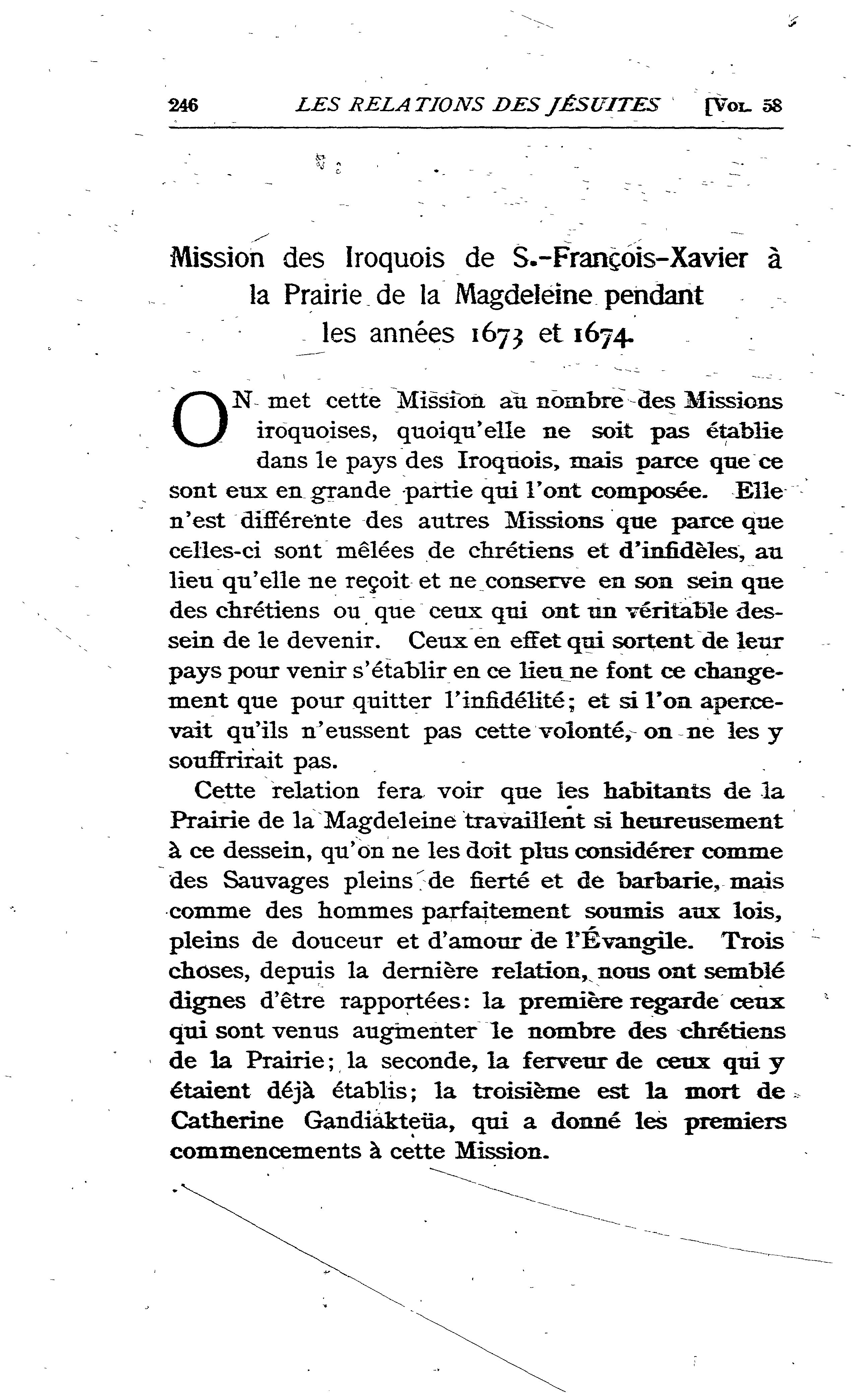 246 LES RELATIONS DES JÉSUITES [Vol. 58

Mission des Iroquois de S.-François-Xavier à la Prairie de la Magdeleine pendant les années 1673 et 1674.

ON met cette Mission au nombre des Missions iroquoises, quoiqu'elle ne soit pas établie dans le pays des Iroquois, mais parce que ce sont eux en grande partie qui l'ont composée. Elle n'est différente des autres Missions que parce que celles-ci sont mêlées de chrétiens et d'infidèles, au lieu qu'elle ne reçoit et ne conserve en son sein que des chrétiens ou que ceux qui ont un véritable dessein de le devenir. Ceux en effet qui sortent de leur pays pour venir s'établir en ce lieu ne font ce changement que pour quitter l'infidélité; et si l'on apercevait qu'ils n'eussent pas cette volonté, on ne les y souffrirait pas.

Cette relation fera voir que les habitants de la Prairie de la Magdeleine travaillent si heureusement à ce dessein, qu'on ne les doit plus considérer comme des Sauvages pleins de fierté et de barbarie, mais comme des hommes parfaitement soumis aux lois, pleins de douceur et d'amour de l'Évangile. Trois choses, depuis la dernière relation, nous ont semblé dignes d'être rapportées: la première regarde ceux qui sont venus augmenter le nombre des chrétiens de la Prairie; la seconde, la ferveur de ceux qui y étaient déjà établis; la troisième est la mort de Catherine Gandiakteüa, qui a donné les premiers commencements à cette Mission.